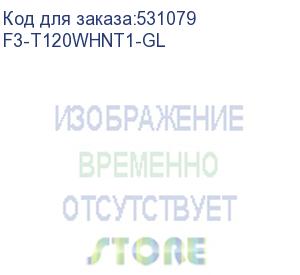 Код для заказа:531079
F3-T120WHNT1-GL

ИЗОБРАЖЕНИЕ
ВРЕМЕННО
ОТСУТСТВУЕТ
STORE